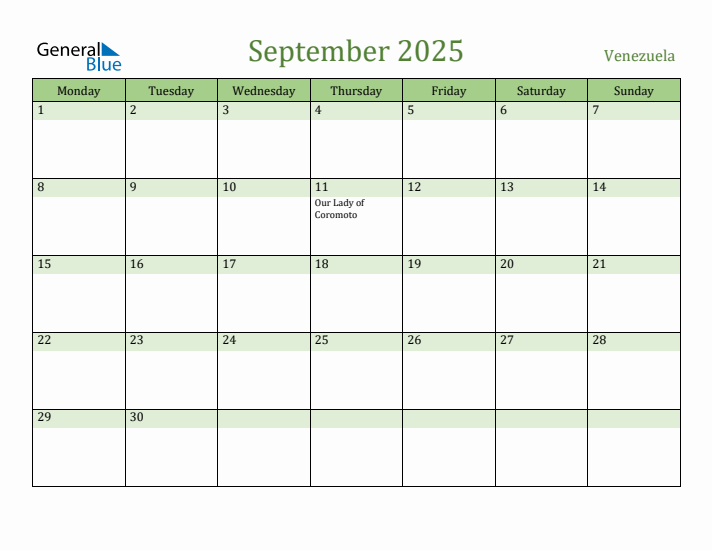 General Blue

September 2025

Venezuela

| Monday | Tuesday | Wednesday | Thursday | Friday | Saturday | Sunday |
|---|---|---|---|---|---|---|
| 1 | 2 | 3 | 4 | 5 | 6 | 7 |
| 8 | 9 | 10 | 11 Our Lady of Coromoto | 12 | 13 | 14 |
| 15 | 16 | 17 | 18 | 19 | 20 | 21 |
| 22 | 23 | 24 | 25 | 26 | 27 | 28 |
| 29 | 30 | | | | | |